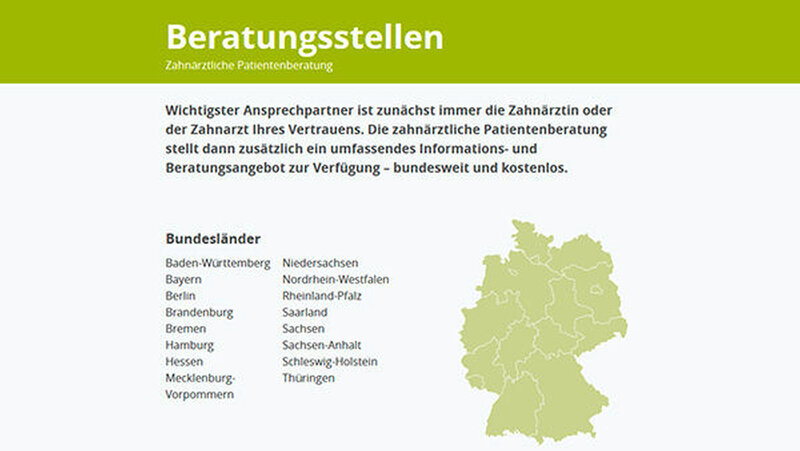 Beratungsstellen
Zahnärztliche Patientenberatung

Wichtigster Ansprechpartner ist zunächst immer die Zahnärztin oder der Zahnarzt Ihres Vertrauens. Die zahnärztliche Patientenberatung stellt dann zusätzlich ein umfassendes Informations- und Beratungsangebot zur Verfügung – bundesweit und kostenlos.

Bundesländer

Baden-Württemberg
Bayern
Berlin
Brandenburg
Bremen
Hamburg
Hessen
Mecklenburg-Vorpommern

Niedersachsen
Nordrhein-Westfalen
Rheinland-Pfalz
Saarland
Sachsen
Sachsen-Anhalt
Schleswig-Holstein
Thüringen